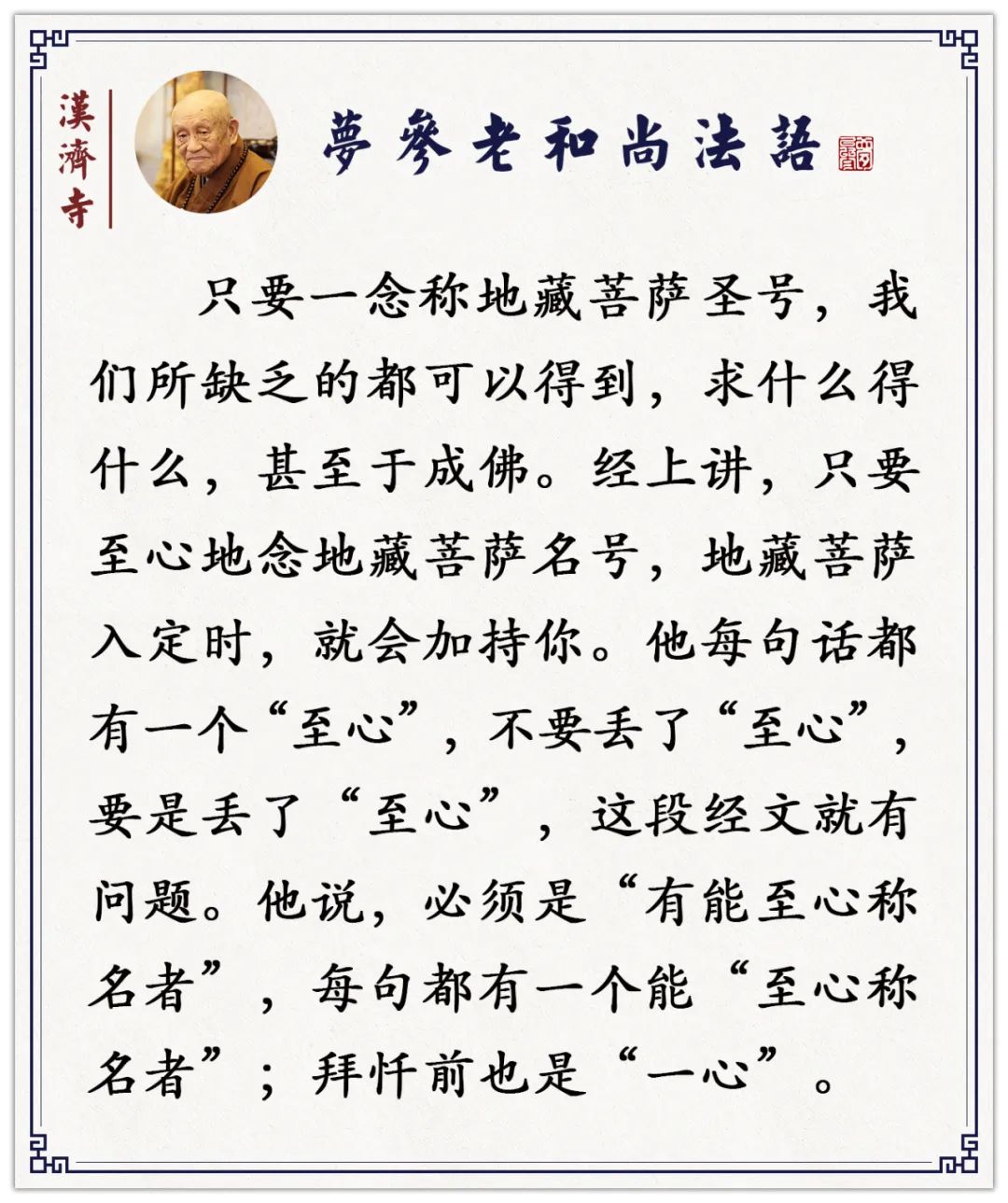 漢濟寺

夢參老和尚法語

只要一念称地藏菩萨圣号，我们所缺乏的都可以得到，求什么得什么，甚至于成佛。经上讲，只要至心地念地藏菩萨名号，地藏菩萨入定时，就会加持你。他每句话都有一个“至心”，不要丢了“至心”，要是丢了“至心”，这段经文就有问题。他说，必须是“有能至心称名者”，每句都有一个能“至心称名者”；拜忏前也是“一心”。